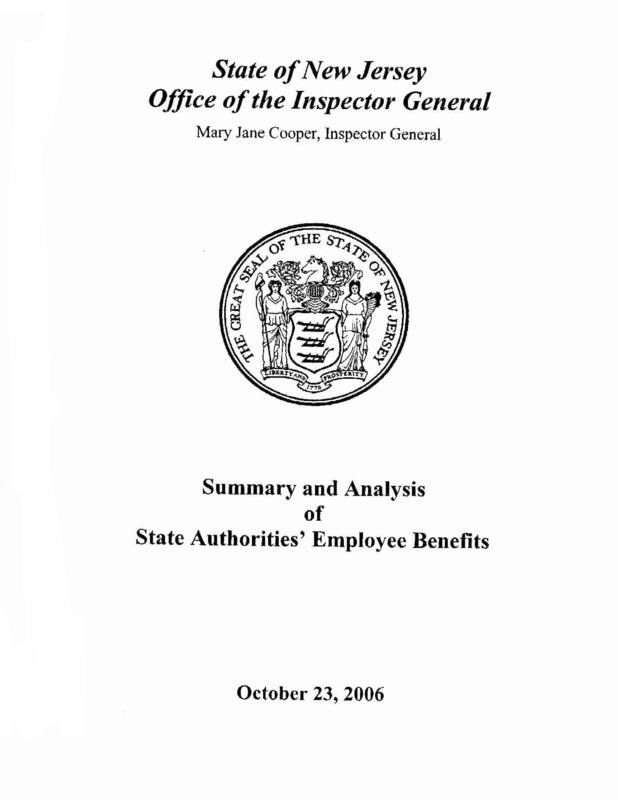 State of New Jersey
Office of the Inspector General
Mary Jane Cooper, Inspector General

THE GREAT SEAL OF THE STATE OF NEW JERSEY
LIBERTY AND PROSPERITY
1776

Summary and Analysis
of
State Authorities' Employee Benefits

October 23, 2006